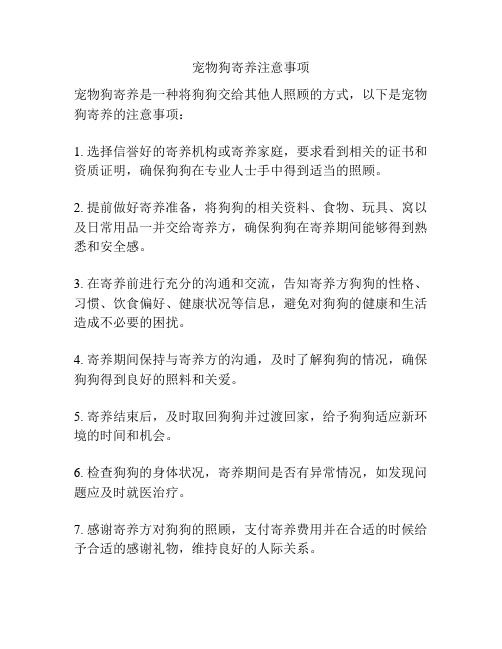 宠物狗寄养注意事项

宠物狗寄养是一种将狗狗交给其他人照顾的方式，以下是宠物狗寄养的注意事项：

1. 选择信誉好的寄养机构或寄养家庭，要求看到相关的证书和资质证明，确保狗狗在专业人士手中得到适当的照顾。

2. 提前做好寄养准备，将狗狗的相关资料、食物、玩具、窝以及日常用品一并交给寄养方，确保狗狗在寄养期间能够得到熟悉和安全感。

3. 在寄养前进行充分的沟通和交流，告知寄养方狗狗的性格、习惯、饮食偏好、健康状况等信息，避免对狗狗的健康和生活造成不必要的困扰。

4. 寄养期间保持与寄养方的沟通，及时了解狗狗的情况，确保狗狗得到良好的照料和关爱。

5. 寄养结束后，及时取回狗狗并过渡回家，给予狗狗适应新环境的时间和机会。

6. 检查狗狗的身体状况，寄养期间是否有异常情况，如发现问题应及时就医治疗。

7. 感谢寄养方对狗狗的照顾，支付寄养费用并在合适的时候给予合适的感谢礼物，维持良好的人际关系。